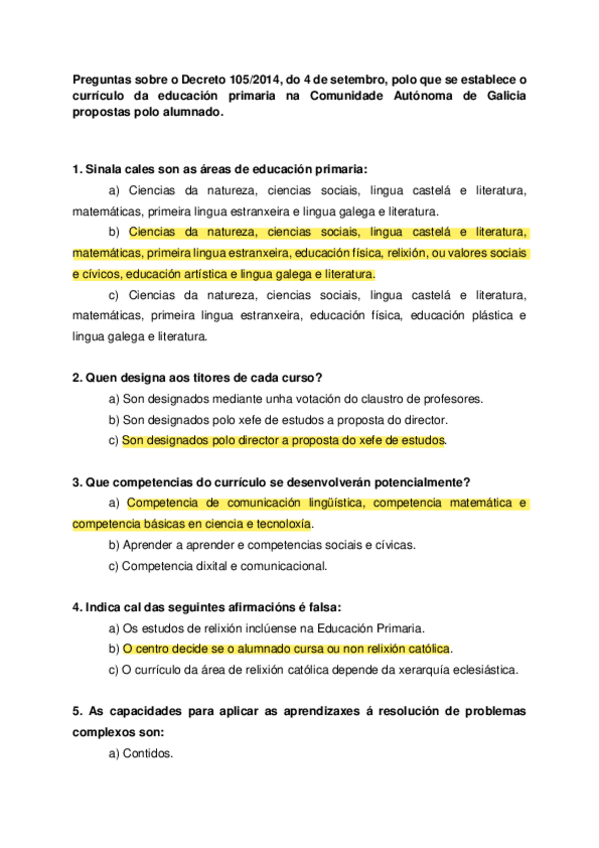 Preguntas sobre o Decreto 105/2014, do 4 de setembro, polo que se establece o currículo da educación primaria na Comunidade Autónoma de Galicia propostas polo alumnado.

1. Sinala cales son as áreas de educación primaria:

a) Ciencias da natureza, ciencias sociais, lingua castelá e literatura, matemáticas, primeira lingua estranxeira e lingua galega e literatura.

b) Ciencias da natureza, ciencias sociais, lingua castelá e literatura, matemáticas, primeira lingua estranxeira, educación física, relixión, ou valores sociais e cívicos, educación artística e lingua galega e literatura.

c) Ciencias da natureza, ciencias sociais, lingua castelá e literatura, matemáticas, primeira lingua estranxeira, educación física, educación plástica e lingua galega e literatura.

2. Quen designa aos titores de cada curso?

a) Son designados mediante unha votación do claustro de profesores.

b) Son designados polo xefe de estudos a proposta do director.

c) Son designados polo director a proposta do xefe de estudos.

3. Que competencias do currículo se desenvolverán potencialmente?

a) Competencia de comunicación lingüística, competencia matemática e competencia básicas en ciencia e tecnoloxía.

b) Aprender a aprender e competencias sociais e cívicas.

c) Competencia dixital e comunicacional.

4. Indica cal das seguintes afirmacións é falsa:

a) Os estudos de relixión inclúense na Educación Primaria.

b) O centro decide se o alumnado cursa ou non relixión católica.

c) O currículo da área de relixión católica depende da xerarquía eclesiástica.

5. As capacidades para aplicar as aprendizaxes á resolución de problemas complexos son:

a) Contidos.